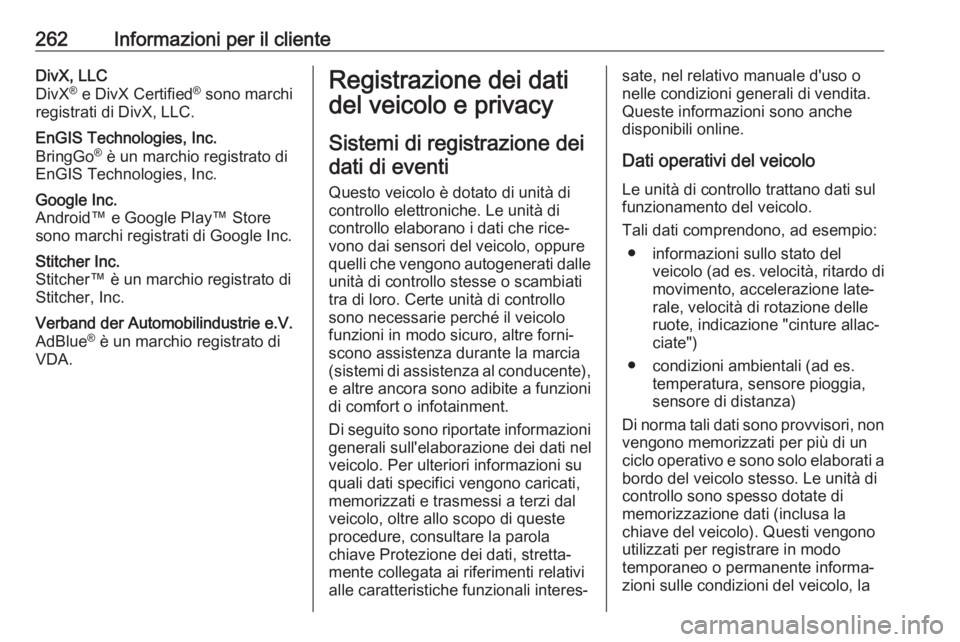 262 Informazioni per il cliente

DivX, LLC
DivX® e DivX Certified® sono marchi registrati di DivX, LLC.

EnGIS Technologies, Inc.
BringGo® è un marchio registrato di EnGIS Technologies, Inc.

Google Inc.
Android™ e Google Play™ Store sono marchi registrati di Google Inc.

Stitcher Inc.
Stitcher™ è un marchio registrato di Stitcher, Inc.

Verband der Automobilindustrie e.V.
AdBlue® è un marchio registrato di VDA.

Registrazione dei dati del veicolo e privacy

Sistemi di registrazione dei dati di eventi

Questo veicolo è dotato di unità di controllo elettroniche. Le unità di controllo elaborano i dati che ricevono dai sensori del veicolo, oppure quelli che vengono autogenerati dalle unità di controllo stesse o scambiati tra di loro. Certe unità di controllo sono necessarie perché il veicolo funzioni in modo sicuro, altre forniscono assistenza durante la marcia (sistemi di assistenza al conducente), e altre ancora sono adibite a funzioni di comfort o infotainment.

Di seguito sono riportate informazioni generali sull'elaborazione dei dati nel veicolo. Per ulteriori informazioni su quali dati specifici vengono caricati, memorizzati e trasmessi a terzi dal veicolo, oltre allo scopo di queste procedure, consultare la parola chiave Protezione dei dati, strettamente collegata ai riferimenti relativi alle caratteristiche funzionali interessate, nel relativo manuale d'uso o nelle condizioni generali di vendita. Queste informazioni sono anche disponibili online.

Dati operativi del veicolo

Le unità di controllo trattano dati sul funzionamento del veicolo.

Tali dati comprendono, ad esempio:

● informazioni sullo stato del veicolo (ad es. velocità, ritardo di movimento, accelerazione laterale, velocità di rotazione delle ruote, indicazione "cinture allacciate")

● condizioni ambientali (ad es. temperatura, sensore pioggia, sensore di distanza)

Di norma tali dati sono provvisori, non vengono memorizzati per più di un ciclo operativo e sono solo elaborati a bordo del veicolo stesso. Le unità di controllo sono spesso dotate di memorizzazione dati (inclusa la chiave del veicolo). Questi vengono utilizzati per registrare in modo temporaneo o permanente informazioni sulle condizioni del veicolo, la

carmanualsonline.info